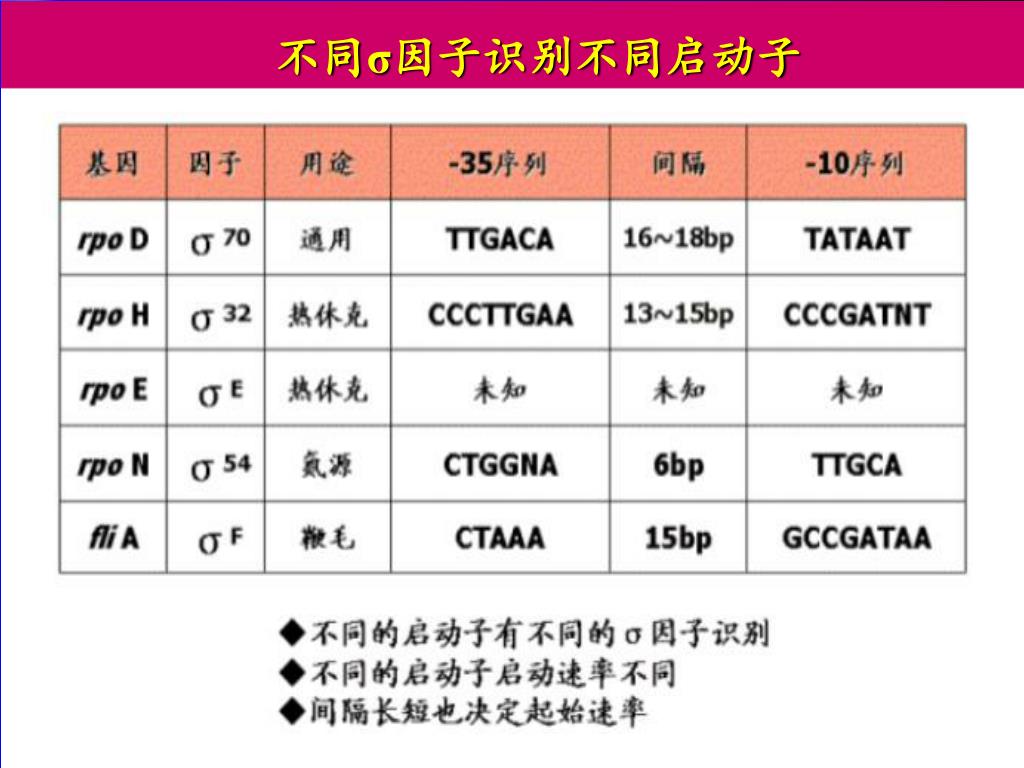 不同σ因子识别不同启动子

| 基因 | 因子 | 用途 | -35序列 | 间隔 | -10序列 |
|---|---|---|---|---|---|
| rpo D | $\sigma^{70}$ | 通用 | TTGACA | 16~18bp | TATAAT |
| rpo H | $\sigma^{32}$ | 热休克 | CCCTTGAA | 13~15bp | CCCGATNT |
| rpo E | $\sigma^{E}$ | 热休克 | 未知 | 未知 | 未知 |
| rpo N | $\sigma^{54}$ | 氮源 | CTGGNA | 6bp | TTGCA |
| fli A | $\sigma^{F}$ | 鞭毛 | CTAAA | 15bp | GCCGATAA |

◆不同的启动子有不同的σ因子识别
◆不同的启动子启动速率不同
◆间隔长短也决定起始速率